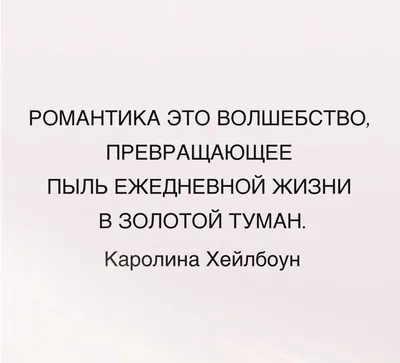 РОМАНТИКА ЭТО ВОЛШЕБСТВО, ПРЕВРАЩАЮЩЕЕ ПЫЛЬ ЕЖЕДНЕВНОЙ ЖИЗНИ В ЗОЛОТОЙ ТУМАН.

Каролина Хейлбоун